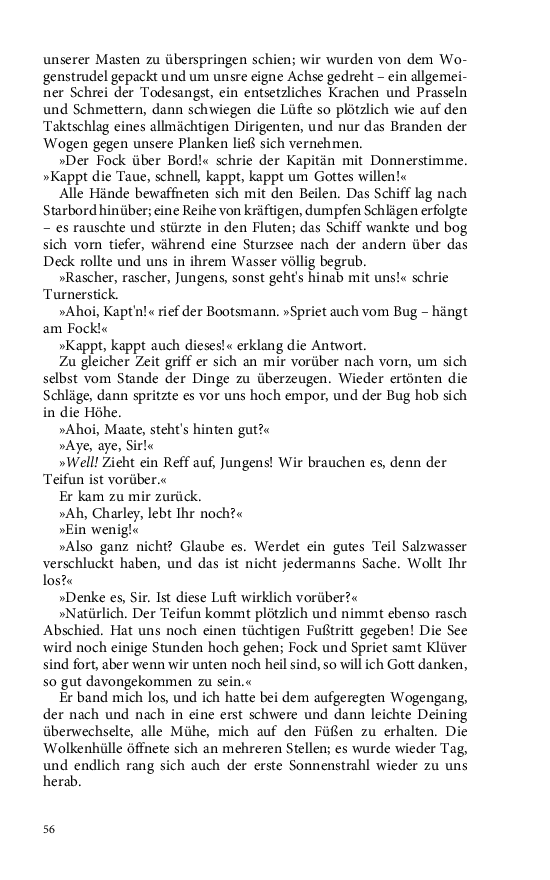 unserer Masten zu überspringen schien; wir wurden von dem Wogenstrudel gepackt und um unsre eigne Achse gedreht – ein allgemeiner Schrei der Todesangst, ein entsetzliches Krachen und Prasseln und Schmettern, dann schwiegen die Lüfte so plötzlich wie auf den Taktschlag eines allmächtigen Dirigenten, und nur das Branden der Wogen gegen unsere Planken ließ sich vernehmen.

»Der Fock über Bord!« schrie der Kapitän mit Donnerstimme. »Kappt die Taue, schnell, kappt, kappt um Gottes willen!«

Alle Hände bewaffneten sich mit den Beilen. Das Schiff lag nach Starbord hinüber; eine Reihe von kräftigen, dumpfen Schlägen erfolgte – es rauschte und stürzte in den Fluten; das Schiff wankte und bog sich vorn tiefer, während eine Sturzsee nach der andern über das Deck rollte und uns in ihrem Wasser völlig begrub.

»Rascher, rascher, Jungens, sonst geht's hinab mit uns!« schrie Turnerstick.

»Ahoi, Kapt'n!« rief der Bootsmann. »Spriet auch vom Bug – hängt am Fock!«

»Kappt, kappt auch dieses!« erklang die Antwort.

Zu gleicher Zeit griff er sich an mir vorüber nach vorn, um sich selbst vom Stande der Dinge zu überzeugen. Wieder ertönten die Schläge, dann spritzte es vor uns hoch empor, und der Bug hob sich in die Höhe.

»Ahoi, Maate, steht's hinten gut?«

»Aye, aye, Sir!«

»Well! Zieht ein Reff auf, Jungens! Wir brauchen es, denn der Teifun ist vorüber.«

Er kam zu mir zurück.

»Ah, Charley, lebt Ihr noch?«

»Ein wenig!«

»Also ganz nicht? Glaube es. Werdet ein gutes Teil Salzwasser verschluckt haben, und das ist nicht jedermanns Sache. Wollt Ihr los?«

»Denke es, Sir. Ist diese Luft wirklich vorüber?«

»Natürlich. Der Teifun kommt plötzlich und nimmt ebenso rasch Abschied. Hat uns noch einen tüchtigen Fußtritt gegeben! Die See wird noch einige Stunden hoch gehen; Fock und Spriet samt Klüver sind fort, aber wenn wir unten noch heil sind, so will ich Gott danken, so gut davongekommen zu sein.«

Er band mich los, und ich hatte bei dem aufgeregten Wogengang, der nach und nach in eine erst schwere und dann leichte Deining überwechselte, alle Mühe, mich auf den Füßen zu erhalten. Die Wolkenhülle öffnete sich an mehreren Stellen; es wurde wieder Tag, und endlich rang sich auch der erste Sonnenstrahl wieder zu uns herab.

56